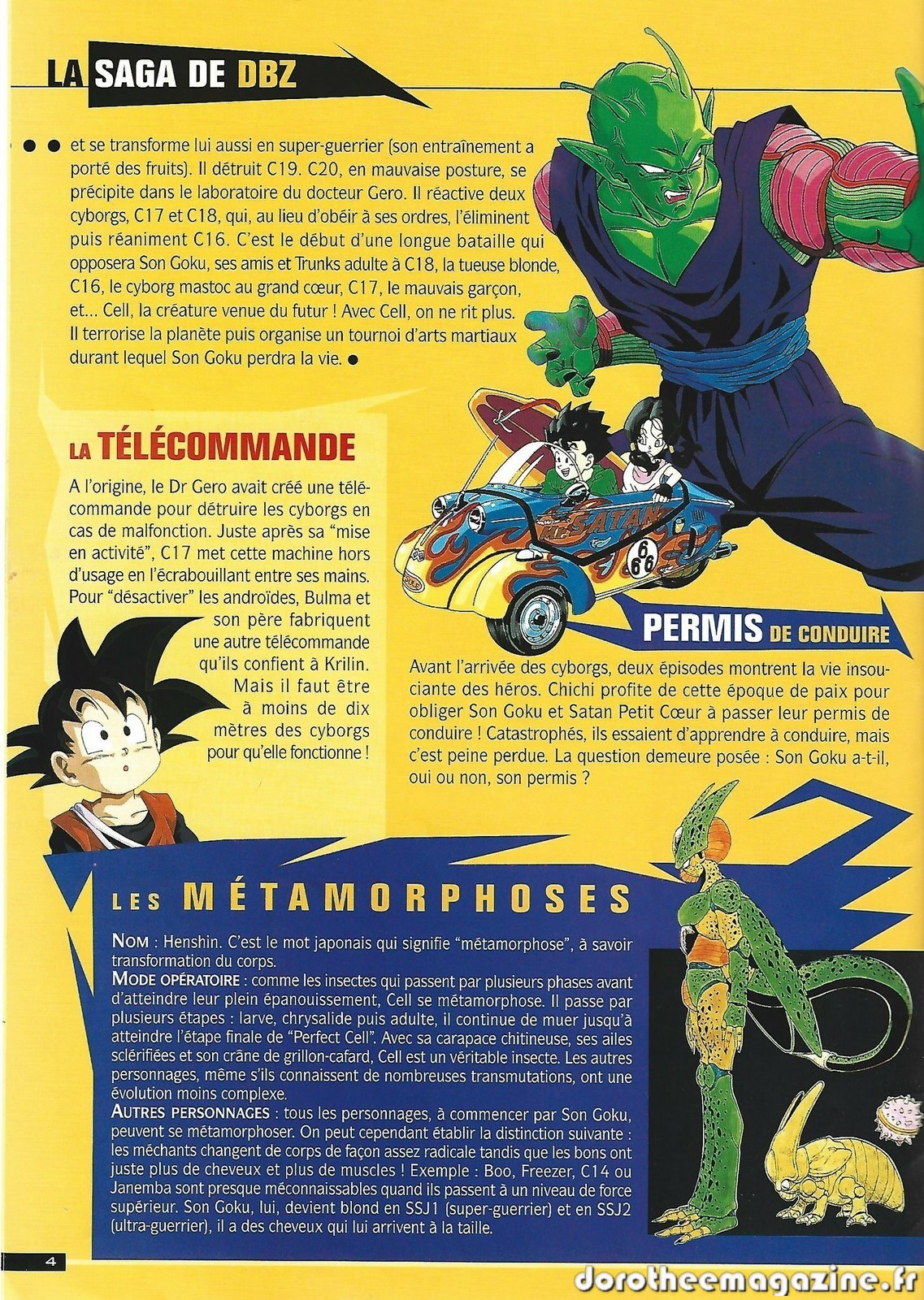 LA SAGA DE DBZ

• • et se transforme lui aussi en super-guerrier (son entraînement a porté des fruits). Il détruit C19. C20, en mauvaise posture, se précipite dans le laboratoire du docteur Gero. Il réactive deux cyborgs, C17 et C18, qui, au lieu d'obéir à ses ordres, l'éliminent puis réaniment C16. C'est le début d'une longue bataille qui opposera Son Goku, ses amis et Trunks adulte à C18, la tueuse blonde, C16, le cyborg mastoc au grand cœur, C17, le mauvais garçon, et... Cell, la créature venue du futur ! Avec Cell, on ne rit plus. Il terrorise la planète puis organise un tournoi d'arts martiaux durant lequel Son Goku perdra la vie. •

LA TÉLÉCOMMANDE

A l'origine, le Dr Gero avait créé une télécommande pour détruire les cyborgs en cas de malfonction. Juste après sa "mise en activité", C17 met cette machine hors d'usage en l'écrabouillant entre ses mains. Pour "désactiver" les androïdes, Bulma et son père fabriquent une autre télécommande qu'ils confient à Krilin. Mais il faut être à moins de dix mètres des cyborgs pour qu'elle fonctionne !

PERMIS DE CONDUIRE

Avant l'arrivée des cyborgs, deux épisodes montrent la vie insouciante des héros. Chichi profite de cette époque de paix pour obliger Son Goku et Satan Petit Cœur à passer leur permis de conduire ! Catastrophés, ils essaient d'apprendre à conduire, mais c'est peine perdue. La question demeure posée : Son Goku a-t-il, oui ou non, son permis ?

LES MÉTAMORPHOSES

NOM : Henshin. C'est le mot japonais qui signifie "métamorphose", à savoir transformation du corps.
MODE OPÉRATOIRE : comme les insectes qui passent par plusieurs phases avant d'atteindre leur plein épanouissement, Cell se métamorphose. Il passe par plusieurs étapes : larve, chrysalide puis adulte, il continue de muer jusqu'à atteindre l'étape finale de "Perfect Cell". Avec sa carapace chitineuse, ses ailes sclérifiées et son crâne de grillon-cafard, Cell est un véritable insecte. Les autres personnages, même s'ils connaissent de nombreuses transmutations, ont une évolution moins complexe.
AUTRES PERSONNAGES : tous les personnages, à commencer par Son Goku, peuvent se métamorphoser. On peut cependant établir la distinction suivante : les méchants changent de corps de façon assez radicale tandis que les bons ont juste plus de cheveux et plus de muscles ! Exemple : Boo, Freezer, C14 ou Janemba sont presque méconnaissables quand ils passent à un niveau de force supérieur. Son Goku, lui, devient blond en SSJ1 (super-guerrier) et en SSJ2 (ultra-guerrier), il a des cheveux qui lui arrivent à la taille.

4

dorotheemagazine.fr